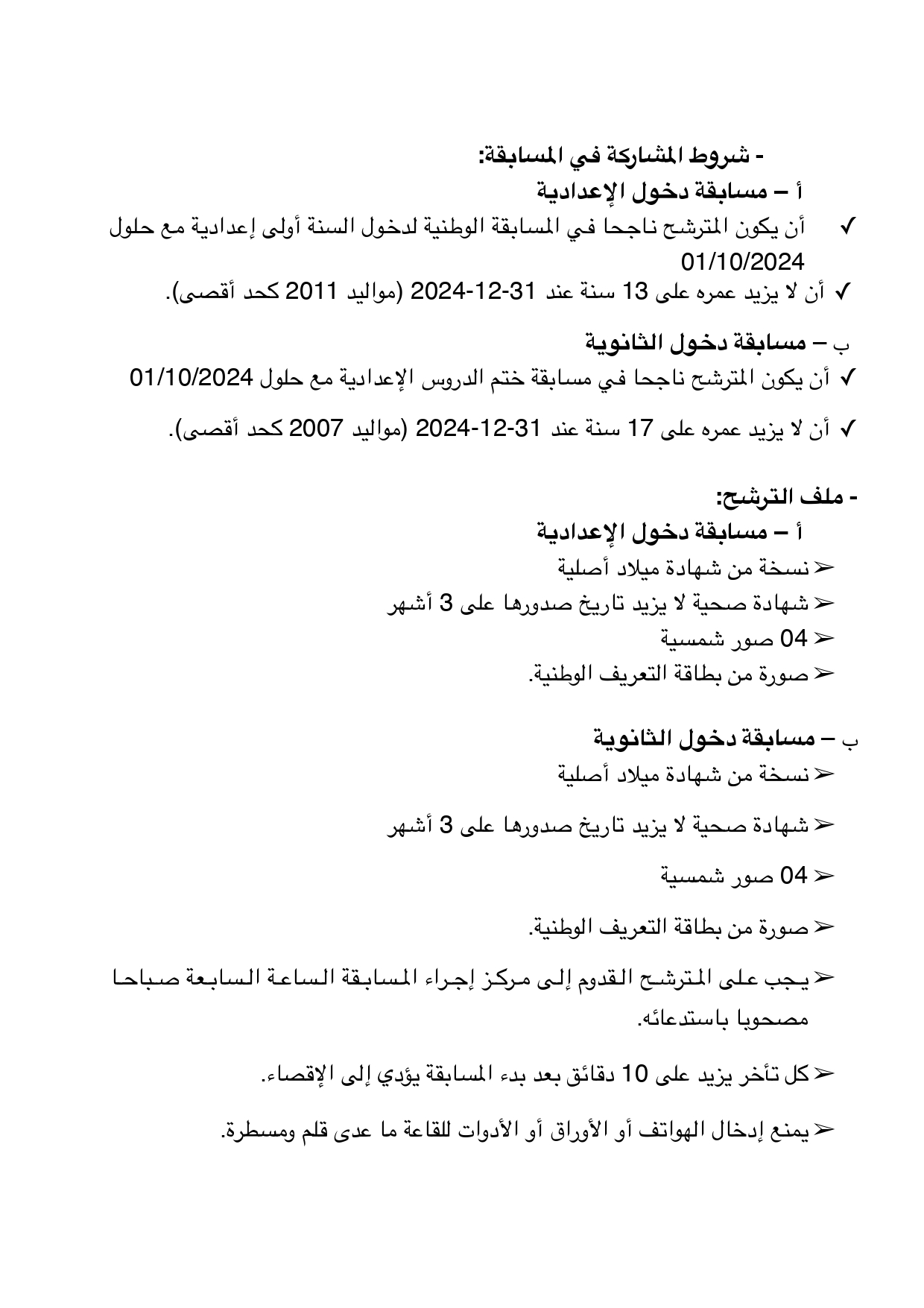 - شروط المشاركة في المسابقة:

أ – مسابقة دخول الإعدادية

✓ أن يكون المترشح ناجحا في المسابقة الوطنية لدخول السنة أولى إعدادية مع حلول 01/10/2024

✓ أن لا يزيد عمره على 13 سنة عند 31-12-2024 (مواليد 2011 كحد أقصى).

ب – مسابقة دخول الثانوية

✓ أن يكون المترشح ناجحا في مسابقة ختم الدروس الإعدادية مع حلول 01/10/2024

✓ أن لا يزيد عمره على 17 سنة عند 31-12-2024 (مواليد 2007 كحد أقصى).

- ملف الترشح:

أ – مسابقة دخول الإعدادية

➢ نسخة من شهادة ميلاد أصلية
➢ شهادة صحية لا يزيد تاريخ صدورها على 3 أشهر
➢ 04 صور شمسية
➢ صورة من بطاقة التعريف الوطنية.

ب – مسابقة دخول الثانوية

➢ نسخة من شهادة ميلاد أصلية

➢ شهادة صحية لا يزيد تاريخ صدورها على 3 أشهر

➢ 04 صور شمسية

➢ صورة من بطاقة التعريف الوطنية.

➢ يجب على المترشح القدوم إلى مركز إجراء المسابقة الساعة السابعة صباحا مصحوبا باستدعائه.

➢ كل تأخر يزيد على 10 دقائق بعد بدء المسابقة يؤدي إلى الإقصاء.

➢ يمنع إدخال الهواتف أو الأوراق أو الأدوات للقاعة ما عدى قلم ومسطرة.